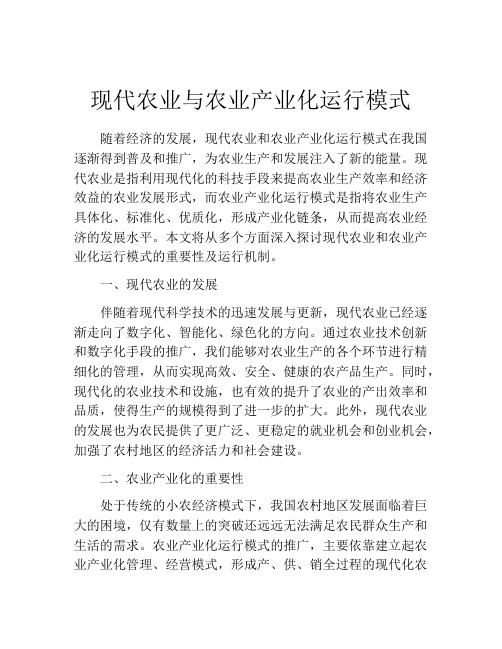 现代农业与农业产业化运行模式

随着经济的发展，现代农业和农业产业化运行模式在我国逐渐得到普及和推广，为农业生产和发展注入了新的能量。现代农业是指利用现代化的科技手段来提高农业生产效率和经济效益的农业发展形式，而农业产业化运行模式是指将农业生产具体化、标准化、优质化，形成产业化链条，从而提高农业经济的发展水平。本文将从多个方面深入探讨现代农业和农业产业化运行模式的重要性及运行机制。

一、现代农业的发展

伴随着现代科学技术的迅速发展与更新，现代农业已经逐渐走向了数字化、智能化、绿色化的方向。通过农业技术创新和数字化手段的推广，我们能够对农业生产的各个环节进行精细化的管理，从而实现高效、安全、健康的农产品生产。同时，现代化的农业技术和设施，也有效的提升了农业的产出效率和品质，使得生产的规模得到了进一步的扩大。此外，现代农业的发展也为农民提供了更广泛、更稳定的就业机会和创业机会，加强了农村地区的经济活力和社会建设。

二、农业产业化的重要性

处于传统的小农经济模式下，我国农村地区发展面临着巨大的困境，仅有数量上的突破还远远无法满足农民群众生产和生活的需求。农业产业化运行模式的推广，主要依靠建立起农业产业化管理、经营模式，形成产、供、销全过程的现代化农